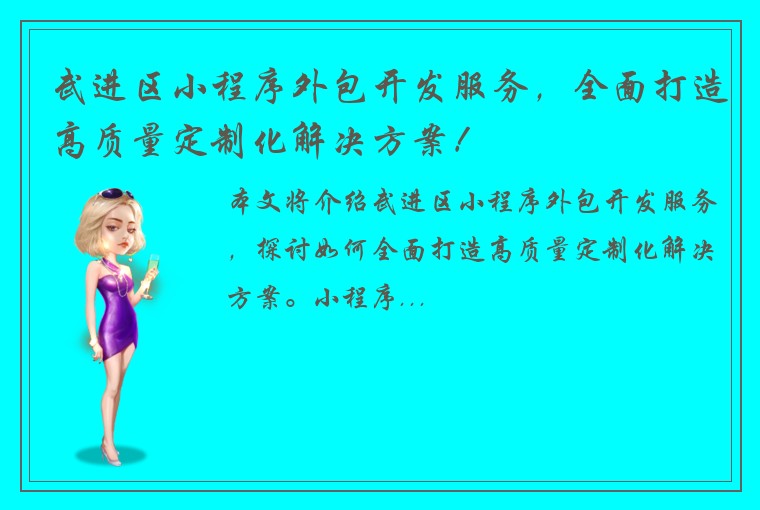 武进区小程序外包开发服务，全面打造高质量定制化解决方案！

本文将介绍武进区小程序外包开发服务，探讨如何全面打造高质量定制化解决方案。小程序...